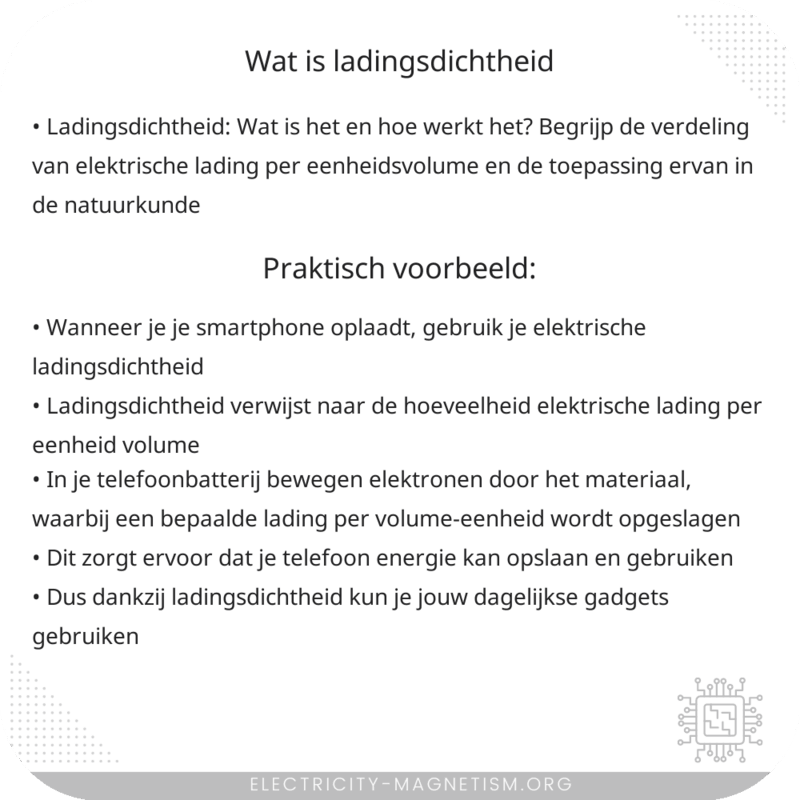 Wat is ladingsdichtheid

• Ladingsdichtheid: Wat is het en hoe werkt het? Begrijp de verdeling van elektrische lading per eenheidsvolume en de toepassing ervan in de natuurkunde

Praktisch voorbeeld:

• Wanneer je je smartphone oplaadt, gebruik je elektrische ladingsdichtheid
• Ladingsdichtheid verwijst naar de hoeveelheid elektrische lading per eenheid volume
• In je telefoonbatterij bewegen elektronen door het materiaal, waarbij een bepaalde lading per volume-eenheid wordt opgeslagen
• Dit zorgt ervoor dat je telefoon energie kan opslaan en gebruiken
• Dus dankzij ladingsdichtheid kun je jouw dagelijkse gadgets gebruiken

ELECTRICITY-MAGNETISM.ORG